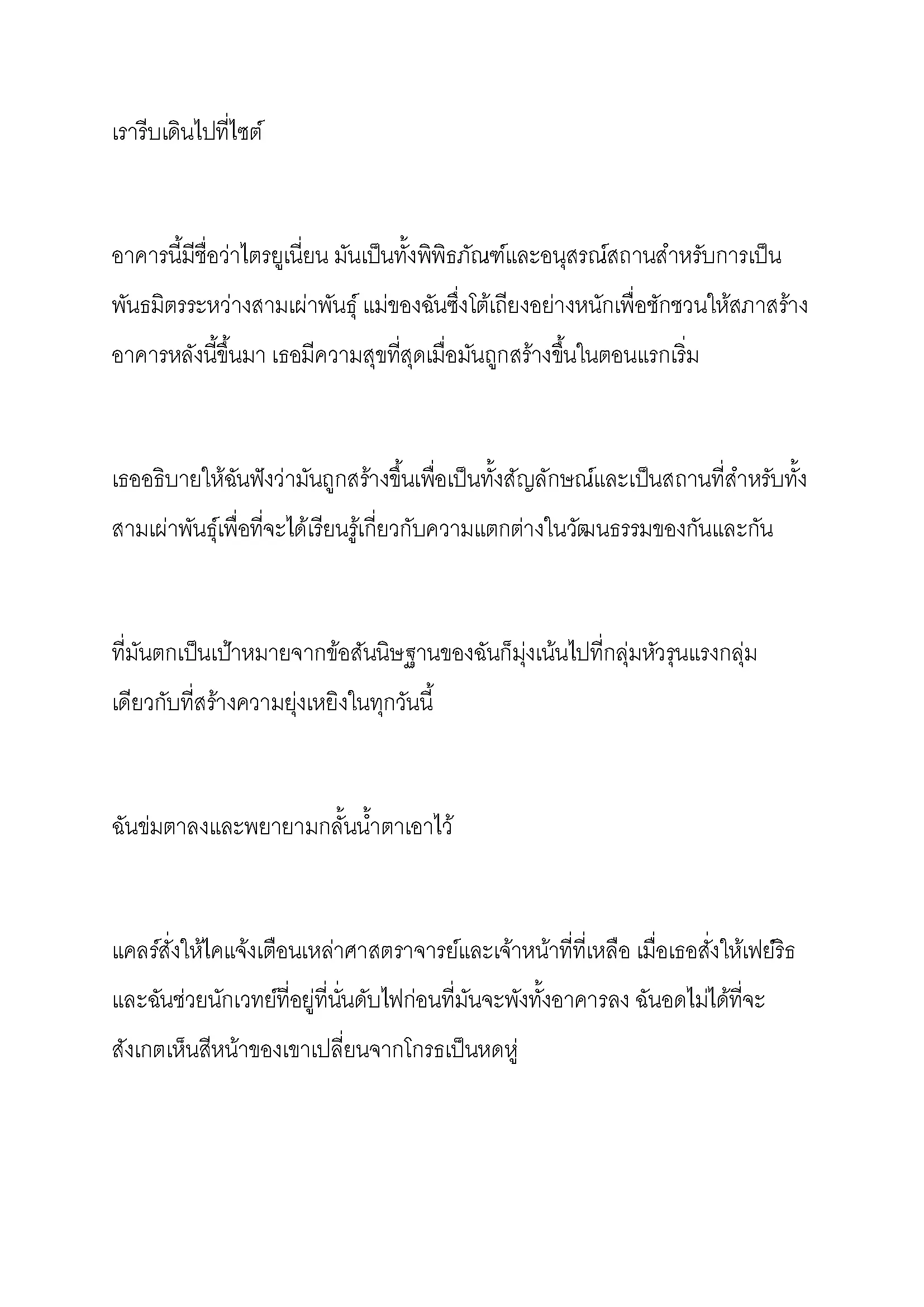 เรารีบเดินไปที่ไซต์

อาคารนี้มีชื่อว่าไตรยูเนี่ยน มันเป็นทั้งพิพิธภัณฑ์และอนุสรณ์สถานสำหรับการเป็นพันธมิตรระหว่างสามเผ่าพันธุ์ แม่ของฉันซึ่งโต้เถียงอย่างหนักเพื่อชักชวนให้สภาสร้างอาคารหลังนี้ขึ้นมา เธอมีความสุขที่สุดเมื่อมันถูกสร้างขึ้นในตอนแรกเริ่ม

เธออธิบายให้ฉันฟังว่ามันถูกสร้างขึ้นเพื่อเป็นทั้งสัญลักษณ์และเป็นสถานที่สำหรับทั้งสามเผ่าพันธุ์เพื่อที่จะได้เรียนรู้เกี่ยวกับความแตกต่างในวัฒนธรรมของกันและกัน

ที่มันตกเป็นเป้าหมายจากข้อสันนิษฐานของฉันก็มุ่งเน้นไปที่กลุ่มหัวรุนแรงกลุ่มเดียวกับที่สร้างความยุ่งเหยิงในทุกวันนี้

ฉันข่มตาลงและพยายามกลั้นน้ำตาเอาไว้

แคลร์สั่งให้ไคแจ้งเตือนเหล่าศาสตราจารย์และเจ้าหน้าที่ที่เหลือ เมื่อเธอสั่งให้เฟย์ริธและฉันช่วยนักเวทย์ที่อยู่ที่นั่นดับไฟก่อนที่มันจะพังทั้งอาคารลง ฉันอดไม่ได้ที่จะสังเกตเห็นสีหน้าของเขาเปลี่ยนจากโกรธเป็นหดหู่